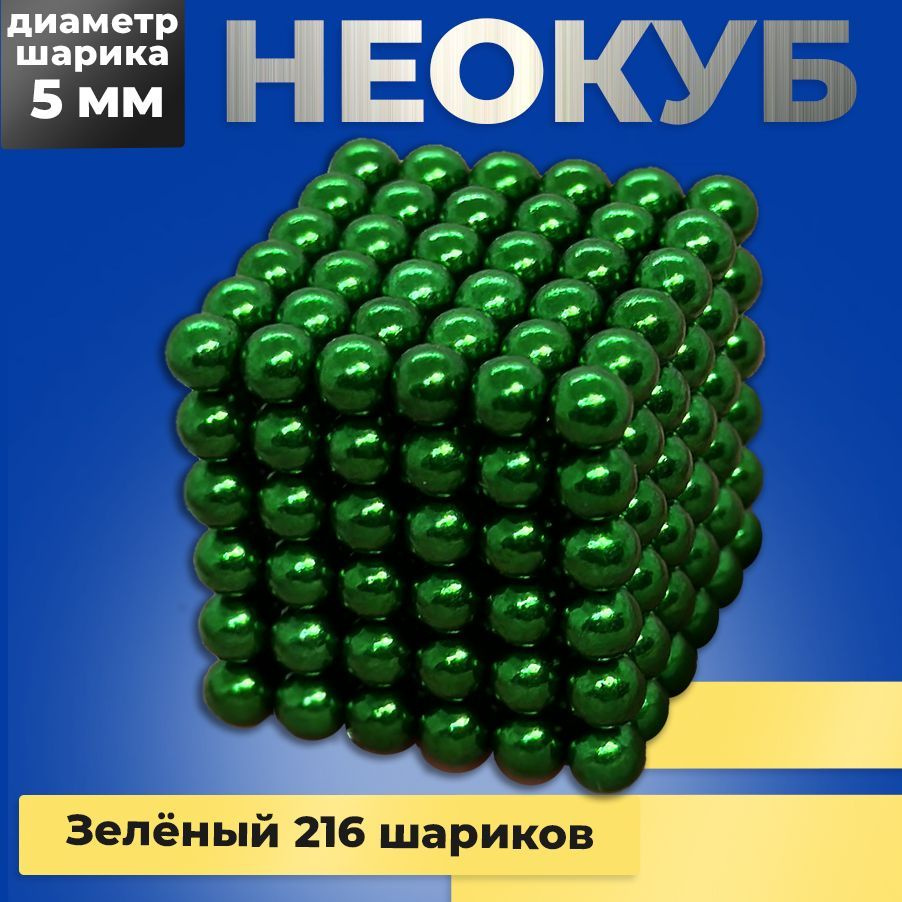 диаметр шарика 5 мм

НЕОКУБ

Зелёный 216 шариков